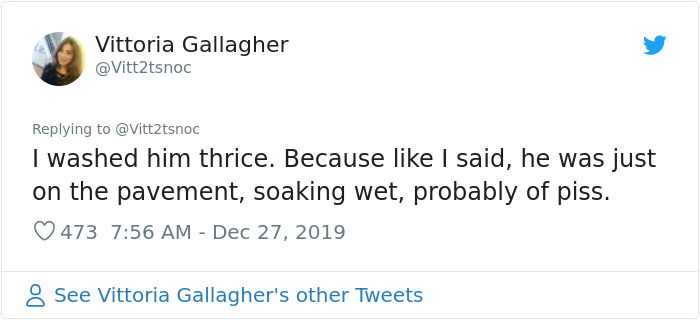 Vittoria Gallagher
@Vitt2tsnoc

Replying to @Vitt2tsnoc
I washed him thrice. Because like I said, he was just on the pavement, soaking wet, probably of piss.

473 7:56 AM - Dec 27, 2019

See Vittoria Gallagher's other Tweets